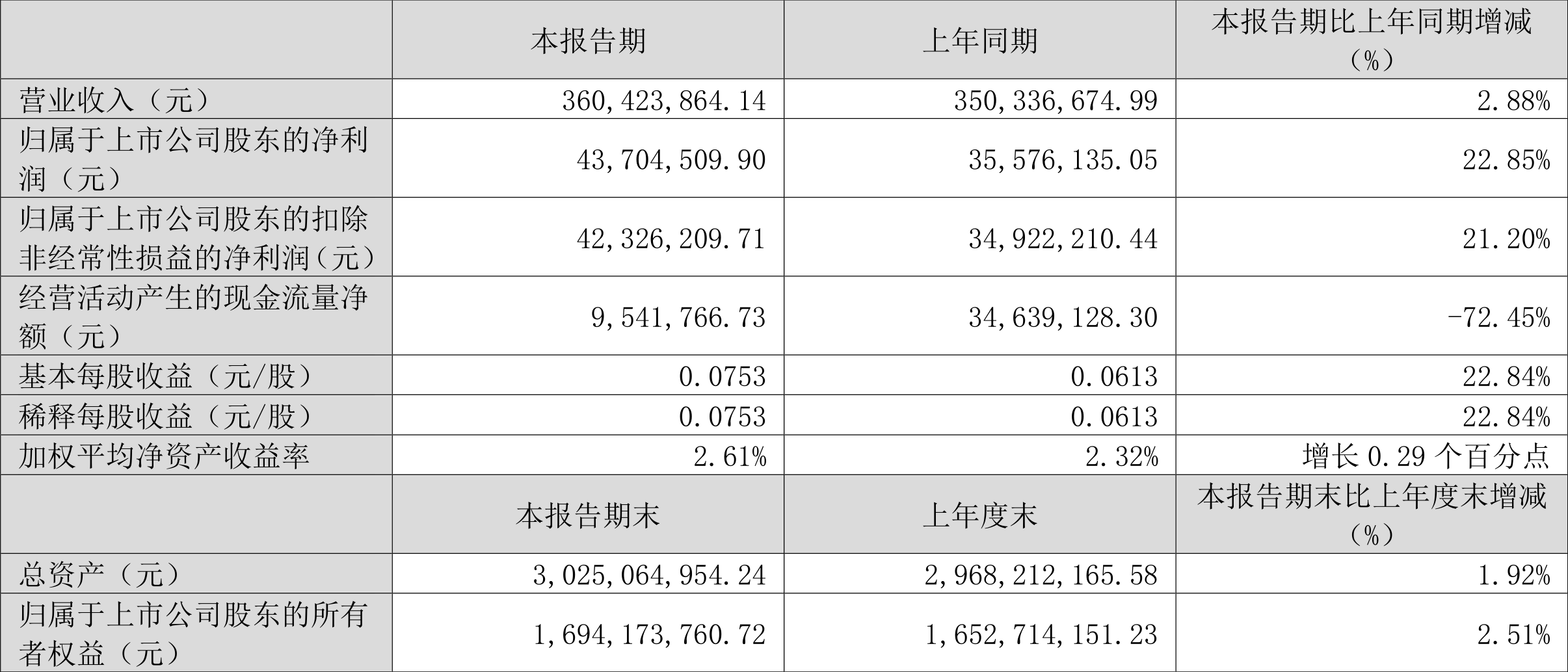 |  | 本报告期 | 上年同期 | 本报告期比上年同期增减（%） |
|---|---|---|---|
| 营业收入（元） | 360,423,864.14 | 350,336,674.99 | 2.88% |
| 归属于上市公司股东的净利润（元） | 43,704,509.90 | 35,576,135.05 | 22.85% |
| 归属于上市公司股东的扣除非经常性损益的净利润（元） | 42,326,209.71 | 34,922,210.44 | 21.20% |
| 经营活动产生的现金流量净额（元） | 9,541,766.73 | 34,639,128.30 | -72.45% |
| 基本每股收益（元/股） | 0.0753 | 0.0613 | 22.84% |
| 稀释每股收益（元/股） | 0.0753 | 0.0613 | 22.84% |
| 加权平均净资产收益率 | 2.61% | 2.32% | 增长 0.29 个百分点 |
|  | 本报告期末 | 上年度末 | 本报告期末比上年度末增减（%） |
| 总资产（元） | 3,025,064,954.24 | 2,968,212,165.58 | 1.92% |
| 归属于上市公司股东的所有者权益（元） | 1,694,173,760.72 | 1,652,714,151.23 | 2.51% |